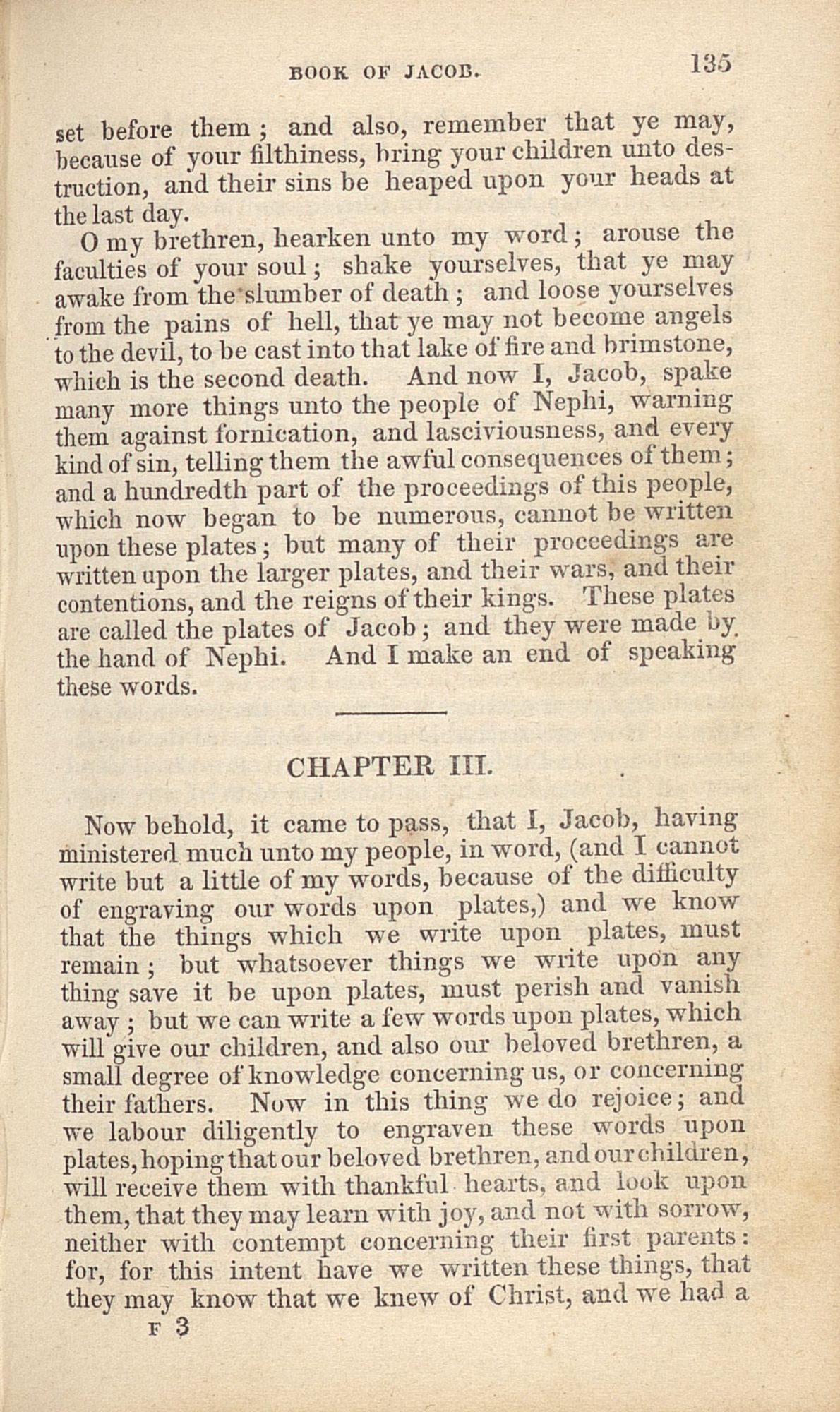 BOOK OF JACOB. 135

set before them; and also, remember that ye may, because of your filthiness, bring your children unto destruction, and their sins be heaped upon your heads at the last day.

O my brethren, hearken unto my word; arouse the faculties of your soul; shake yourselves, that ye may awake from the slumber of death; and loose yourselves from the pains of hell, that ye may not become angels to the devil, to be cast into that lake of fire and brimstone, which is the second death. And now I, Jacob, spake many more things unto the people of Nephi, warning them against fornication, and lasciviousness, and every kind of sin, telling them the awful consequences of them; and a hundredth part of the proceedings of this people, which now began to be numerous, cannot be written upon these plates; but many of their proceedings are written upon the larger plates, and their wars, and their contentions, and the reigns of their kings. These plates are called the plates of Jacob; and they were made by the hand of Nephi. And I make an end of speaking these words.

CHAPTER III.

Now behold, it came to pass, that I, Jacob, having ministered much unto my people, in word, (and I cannot write but a little of my words, because of the difficulty of engraving our words upon plates,) and we know that the things which we write upon plates, must remain; but whatsoever things we write upon any thing save it be upon plates, must perish and vanish away; but we can write a few words upon plates, which will give our children, and also our beloved brethren, a small degree of knowledge concerning us, or concerning their fathers. Now in this thing we do rejoice; and we labour diligently to engraven these words upon plates, hoping that our beloved brethren, and our children, will receive them with thankful hearts, and look upon them, that they may learn with joy, and not with sorrow, neither with contempt concerning their first parents: for, for this intent have we written these things, that they may know that we knew of Christ, and we had a

F 3